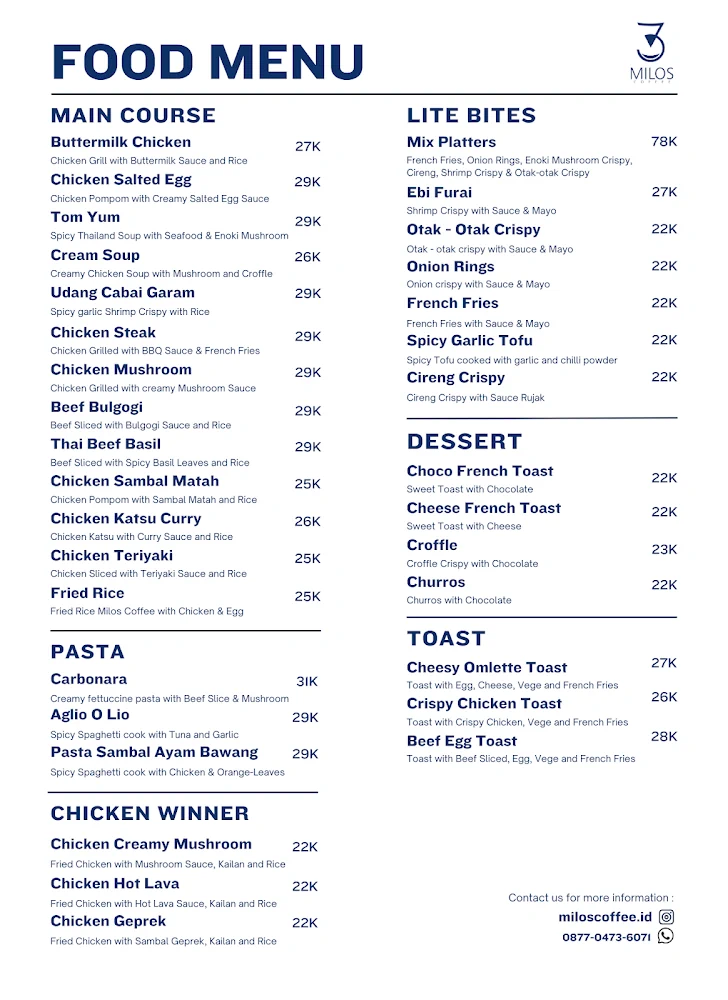 FOOD MENU

MILOS

MAIN COURSE

Buttermilk Chicken 27K
Chicken Grill with Buttermilk Sauce and Rice

Chicken Salted Egg 29K
Chicken Pompom with Creamy Salted Egg Sauce

Tom Yum 29K
Spicy Thailand Soup with Seafood & Enoki Mushroom

Cream Soup 26K
Creamy Chicken Soup with Mushroom and Croffle

Udang Cabai Garam 29K
Spicy garlic Shrimp Crispy with Rice

Chicken Steak 29K
Chicken Grilled with BBQ Sauce & French Fries

Chicken Mushroom 29K
Chicken Grilled with creamy Mushroom Sauce

Beef Bulgogi 29K
Beef Sliced with Bulgogi Sauce and Rice

Thai Beef Basil 29K
Beef Sliced with Spicy Basil Leaves and Rice

Chicken Sambal Matah 25K
Chicken Pompom with Sambal Matah and Rice

Chicken Katsu Curry 26K
Chicken Katsu with Curry Sauce and Rice

Chicken Teriyaki 25K
Chicken Sliced with Teriyaki Sauce and Rice

Fried Rice 25K
Fried Rice Milos Coffee with Chicken & Egg

PASTA

Carbonara 31K
Creamy fettuccine pasta with Beef Slice & Mushroom

Aglio O Lio 29K
Spicy Spaghetti cook with Tuna and Garlic

Pasta Sambal Ayam Bawang 29K
Spicy Spaghetti cook with Chicken & Orange-Leaves

CHICKEN WINNER

Chicken Creamy Mushroom 22K
Fried Chicken with Mushroom Sauce, Kailan and Rice

Chicken Hot Lava 22K
Fried Chicken with Hot Lava Sauce, Kailan and Rice

Chicken Geprek 22K
Fried Chicken with Sambal Geprek, Kailan and Rice

LITE BITES

Mix Platters 78K
French Fries, Onion Rings, Enoki Mushroom Crispy, Cireng, Shrimp Crispy & Otak-otak Crispy

Ebi Furai 27K
Shrimp Crispy with Sauce & Mayo

Otak - Otak Crispy 22K
Otak - otak crispy with Sauce & Mayo

Onion Rings 22K
Onion crispy with Sauce & Mayo

French Fries 22K
French Fries with Sauce & Mayo

Spicy Garlic Tofu 22K
Spicy Tofu cooked with garlic and chilli powder

Cireng Crispy 22K
Cireng Crispy with Sauce Rujak

DESSERT

Choco French Toast 22K
Sweet Toast with Chocolate

Cheese French Toast 22K
Sweet Toast with Cheese

Croffle 23K
Croffle Crispy with Chocolate

Churros 22K
Churros with Chocolate

TOAST

Cheesy Omlette Toast 27K
Toast with Egg, Cheese, Vege and French Fries

Crispy Chicken Toast 26K
Toast with Crispy Chicken, Vege and French Fries

Beef Egg Toast 28K
Toast with Beef Sliced, Egg, Vege and French Fries

Contact us for more information :
miloscoffee.id
0877-0473-6071